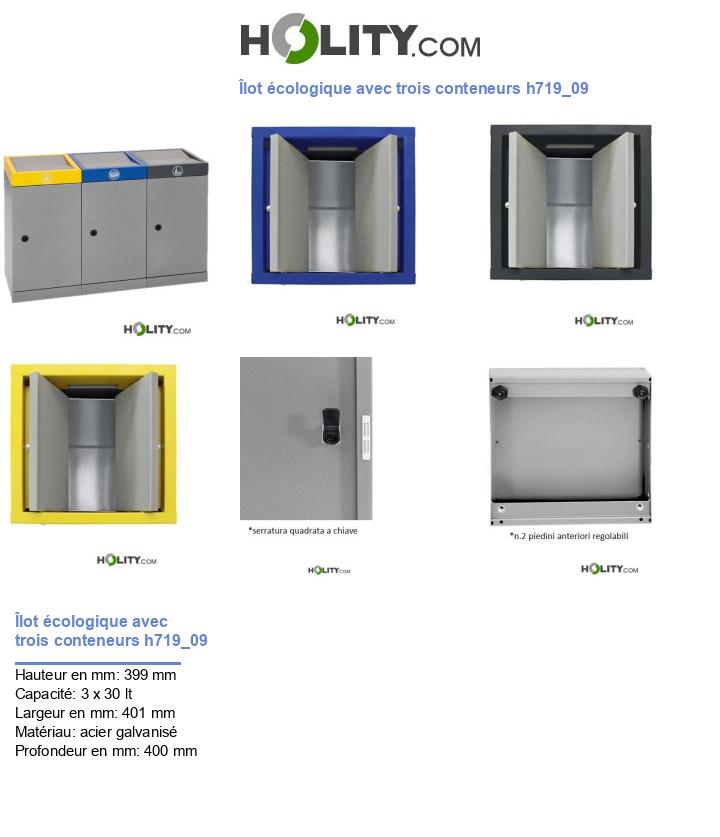 HOLITY.COM

Îlot écologique avec trois conteneurs h719_09

HOLITY.COM

HOLITY.COM

HOLITY.COM

*serratura quadrata a chiave

*n.2 piedini anteriori regolabili

HOLITY.COM

HOLITY.COM

HOLITY.COM

Îlot écologique avec trois conteneurs h719_09

Hauteur en mm: 399 mm
Capacité: 3 x 30 lt
Largeur en mm: 401 mm
Matériau: acier galvanisé
Profondeur en mm: 400 mm